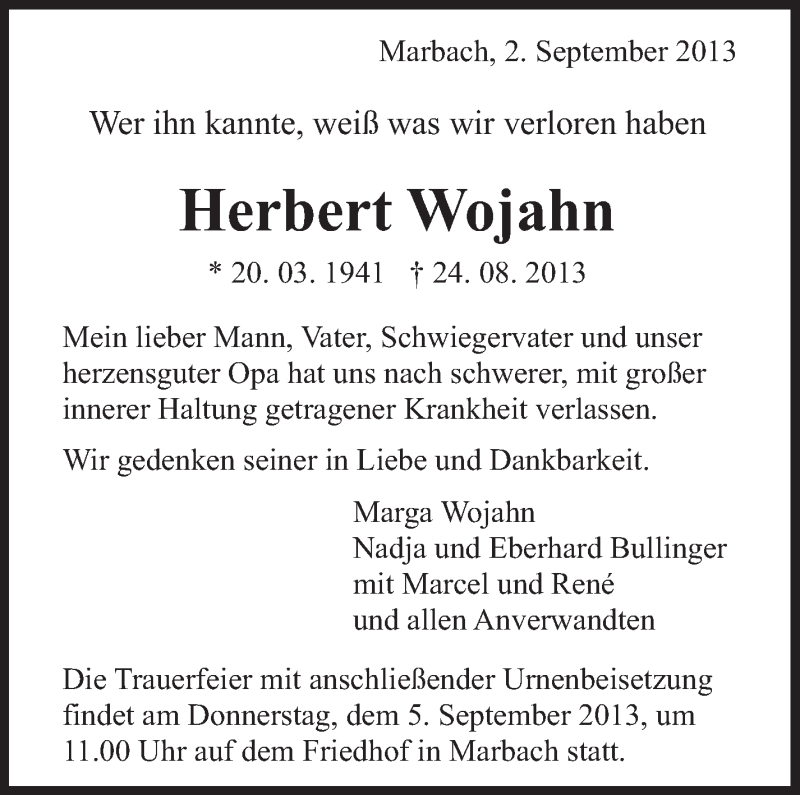 Marbach, 2. September 2013

Wer ihn kannte, weiß was wir verloren haben

Herbert Wojahn

* 20. 03. 1941 † 24. 08. 2013

Mein lieber Mann, Vater, Schwiegervater und unser herzensguter Opa hat uns nach schwerer, mit großer innerer Haltung getragener Krankheit verlassen.

Wir gedenken seiner in Liebe und Dankbarkeit.

Marga Wojahn
Nadja und Eberhard Bullinger
mit Marcel und René
und allen Anverwandten

Die Trauerfeier mit anschließender Urnenbeisetzung findet am Donnerstag, dem 5. September 2013, um 11.00 Uhr auf dem Friedhof in Marbach statt.